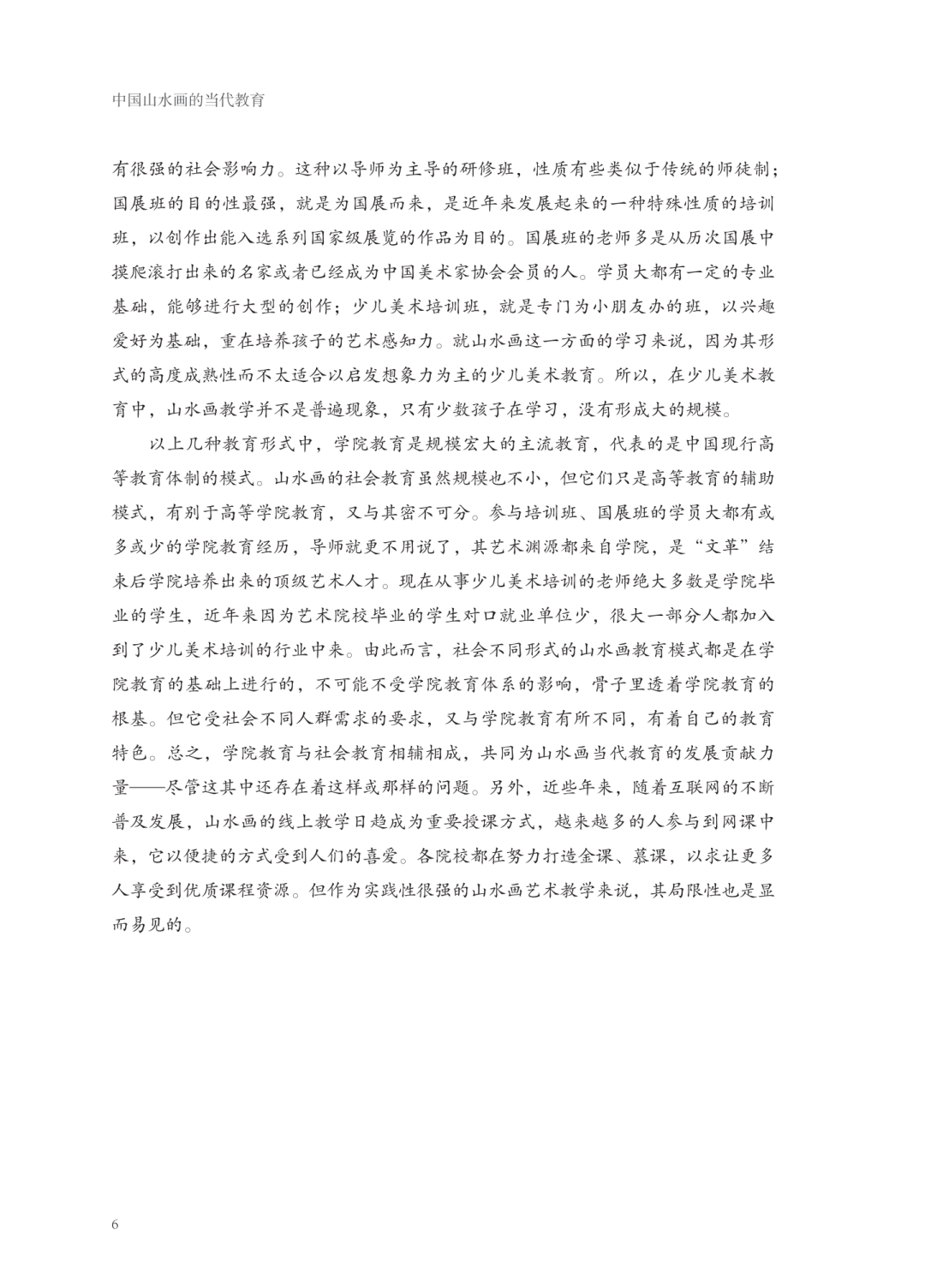 中国山水画的当代教育

有很强的社会影响力。这种以导师为主导的研修班，性质有些类似于传统的师徒制；国展班的目的性最强，就是为国展而来，是近年来发展起来的一种特殊性质的培训班，以创作出能入选系列国家级展览的作品为目的。国展班的老师多是从历次国展中摸爬滚打出来的名家或者已经成为中国美术家协会会员的人。学员大都有一定的专业基础，能够进行大型的创作；少儿美术培训班，就是专门为小朋友办的班，以兴趣爱好为基础，重在培养孩子的艺术感知力。就山水画这一方面的学习来说，因为其形式的高度成熟性而不太适合以启发想象力为主的少儿美术教育。所以，在少儿美术教育中，山水画教学并不是普遍现象，只有少数孩子在学习，没有形成大的规模。

以上几种教育形式中，学院教育是规模宏大的主流教育，代表的是中国现行高等教育体制的模式。山水画的社会教育虽然规模也不小，但它们只是高等教育的辅助模式，有别于高等学院教育，又与其密不可分。参与培训班、国展班的学员大都有或多或少的学院教育经历，导师就更不用说了，其艺术渊源都来自学院，是“文革”结束后学院培养出来的顶级艺术人才。现在从事少儿美术培训的老师绝大多数是学院毕业的学生，近年来因为艺术院校毕业的学生对口就业单位少，很大一部分人都加入到了少儿美术培训的行业中来。由此而言，社会不同形式的山水画教育模式都是在学院教育的基础上进行的，不可能不受学院教育体系的影响，骨子里透着学院教育的根基。但它受社会不同人群需求的要求，又与学院教育有所不同，有着自己的教育特色。总之，学院教育与社会教育相辅相成，共同为山水画当代教育的发展贡献力量——尽管这其中还存在着这样或那样的问题。另外，近些年来，随着互联网的不断普及发展，山水画的线上教学日趋成为重要授课方式，越来越多的人参与到网课中来，它以便捷的方式受到人们的喜爱。各院校都在努力打造金课、慕课，以求让更多人享受到优质课程资源。但作为实践性很强的山水画艺术教学来说，其局限性也是显而易见的。

6